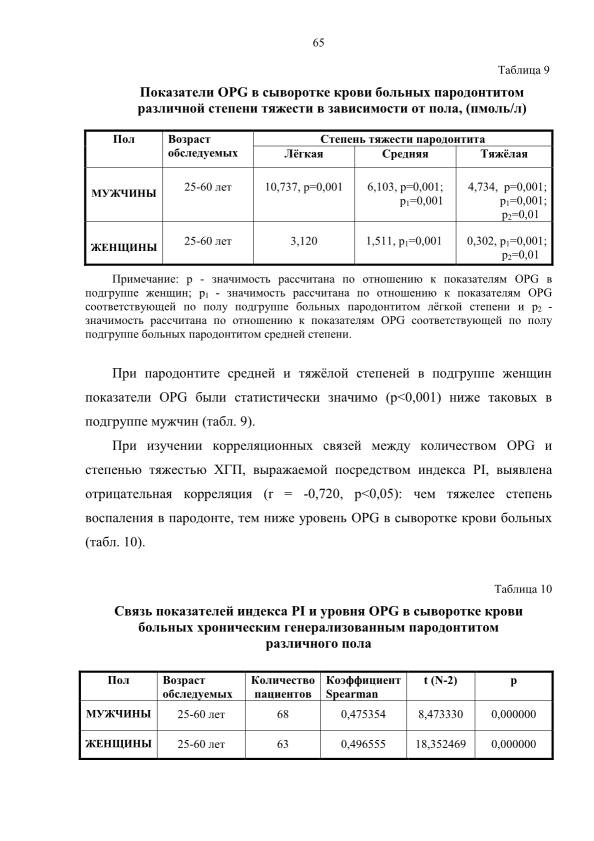 65

Таблица 9

Показатели OPG в сыворотке крови больных пародонтитом различной степени тяжести в зависимости от пола, (пмоль/л)

| Пол | Возраст обследуемых | Степень тяжести пародонтита | | |
|---|---|---|---|---|
| | | Лёгкая | Средняя | Тяжёлая |
| МУЖЧИНЫ | 25-60 лет | 10,737, p=0,001 | 6,103, p=0,001; $p_1$=0,001 | 4,734, p=0,001; $p_1$=0,001; $p_2$=0,01 |
| ЖЕНЩИНЫ | 25-60 лет | 3,120 | 1,511, $p_1$=0,001 | 0,302, $p_1$=0,001; $p_2$=0,01 |

Примечание: p - значимость рассчитана по отношению к показателям OPG в подгруппе женщин; $p_1$ - значимость рассчитана по отношению к показателям OPG соответствующей по полу подгруппе больных пародонтитом лёгкой степени и $p_2$ - значимость рассчитана по отношению к показателям OPG соответствующей по полу подгруппе больных пародонтитом средней степени.

При пародонтите средней и тяжёлой степеней в подгруппе женщин показатели OPG были статистически значимо (p<0,001) ниже таковых в подгруппе мужчин (табл. 9).

При изучении корреляционных связей между количеством OPG и степенью тяжестью ХГП, выражаемой посредством индекса PI, выявлена отрицательная корреляция (r = -0,720, p<0,05): чем тяжелее степень воспаления в пародонте, тем ниже уровень OPG в сыворотке крови больных (табл. 10).

Таблица 10

Связь показателей индекса PI и уровня OPG в сыворотке крови больных хроническим генерализованным пародонтитом различного пола

| Пол | Возраст обследуемых | Количество пациентов | Коэффициент Spearman | t (N-2) | p |
|---|---|---|---|---|---|
| МУЖЧИНЫ | 25-60 лет | 68 | 0,475354 | 8,473330 | 0,000000 |
| ЖЕНЩИНЫ | 25-60 лет | 63 | 0,496555 | 18,352469 | 0,000000 |